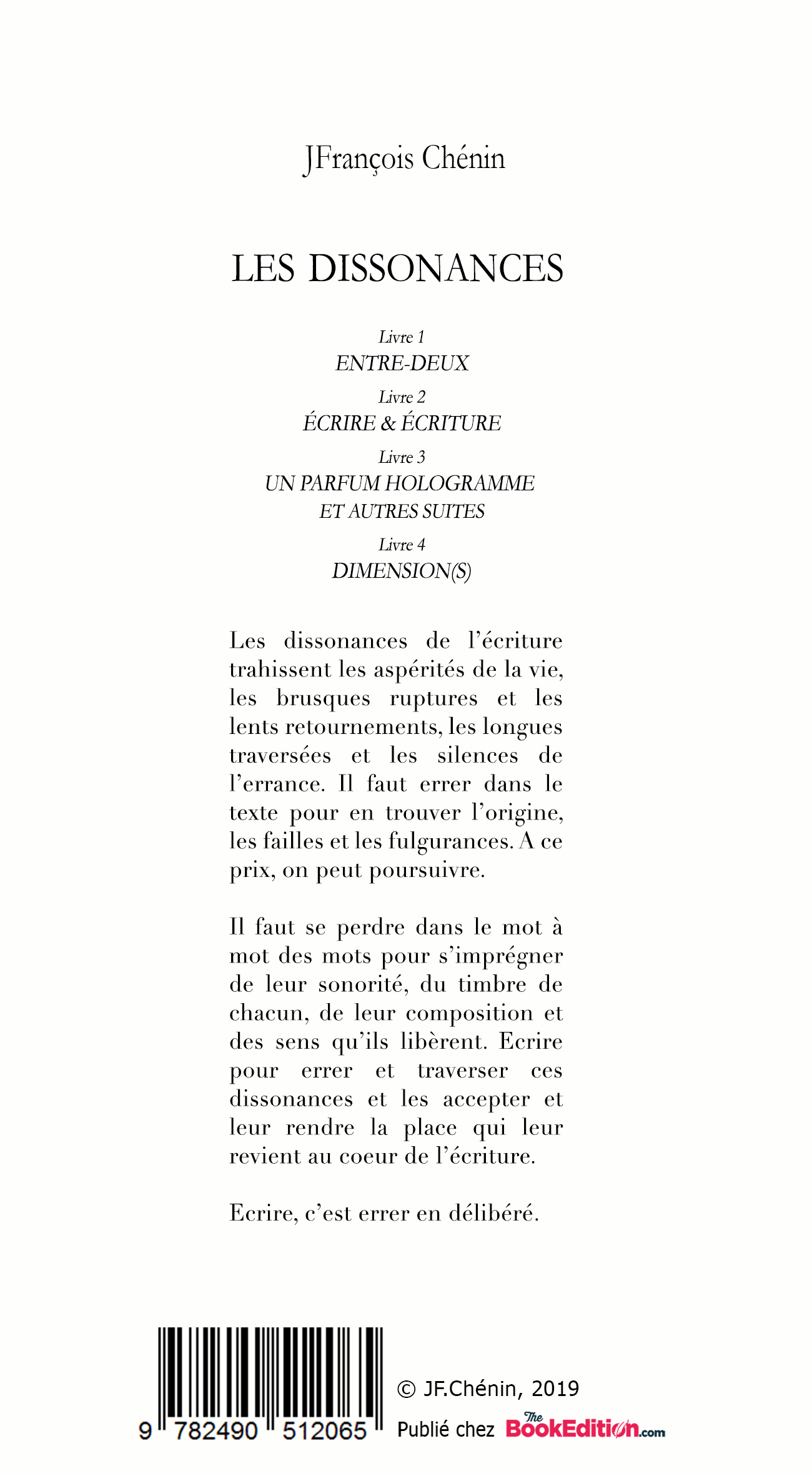 JFrançois Chénin

LES DISSONANCES

Livre 1
ENTRE-DEUX

Livre 2
ÉCRIRE & ÉCRITURE

Livre 3
UN PARFUM HOLOGRAMME
ET AUTRES SUITES

Livre 4
DIMENSION(S)

Les dissonances de l'écriture trahissent les aspérités de la vie, les brusques ruptures et les lents retournements, les longues traversées et les silences de l'errance. Il faut errer dans le texte pour en trouver l'origine, les failles et les fulgurances. A ce prix, on peut poursuivre.

Il faut se perdre dans le mot à mot des mots pour s'imprégner de leur sonorité, du timbre de chacun, de leur composition et des sens qu'ils libèrent. Ecrire pour errer et traverser ces dissonances et les accepter et leur rendre la place qui leur revient au coeur de l'écriture.

Ecrire, c'est errer en délibéré.

9 782490 512065

© JF.Chénin, 2019

Publié chez The BookEdition.com